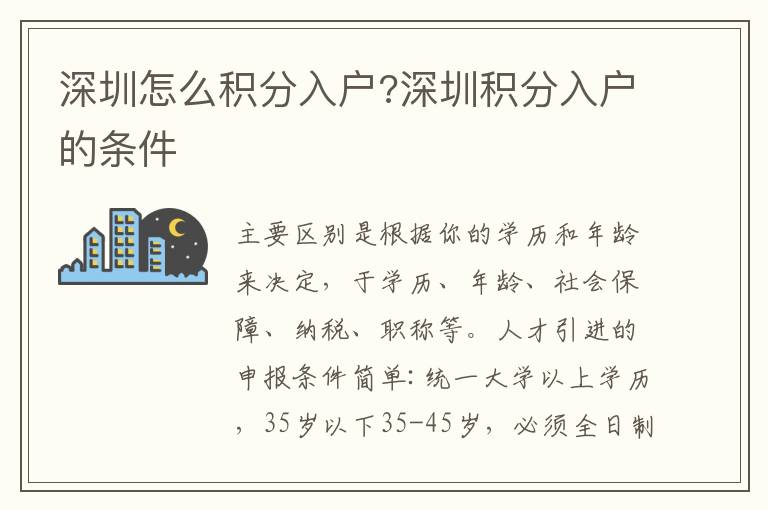 深圳怎么积分入户?深圳积分入户的条件

主要区别是根据你的学历和年龄来决定，于学历、年龄、社会保障、纳税、职称等。人才引进的申报条件简单：统一大学以上学历，35岁以下35-45岁，必须全日制